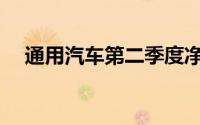 通用汽车第二季度净